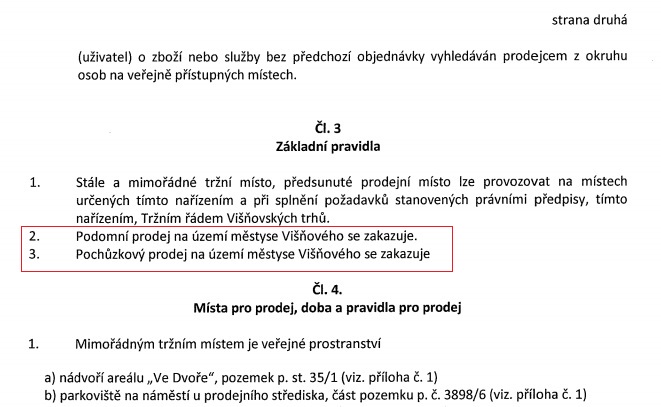 strana druhá

(uživatel) o zboží nebo služby bez předchozí objednávky vyhledáván prodejcem z okruhu osob na veřejně přístupných místech.

Čl. 3
Základní pravidla

1. Stále a mimořádné tržní místo, předsunuté prodejní místo lze provozovat na místech určených tímto nařízením a při splnění požadavků stanovených právními předpisy, tímto nařízením, Tržním řádem Višňovských trhů.
2. Podomní prodej na území městyse Višňového se zakazuje.
3. Pochůzkový prodej na území městyse Višňového se zakazuje

Čl. 4.
Místa pro prodej, doba a pravidla pro prodej

1. Mimořádným tržním místem je veřejné prostranství

a) nádvoří areálu „Ve Dvoře“, pozemek p. st. 35/1 (viz. příloha č. 1)
b) parkoviště na náměstí u prodejního střediska, část pozemku p. č. 3898/6 (viz. příloha č. 1)